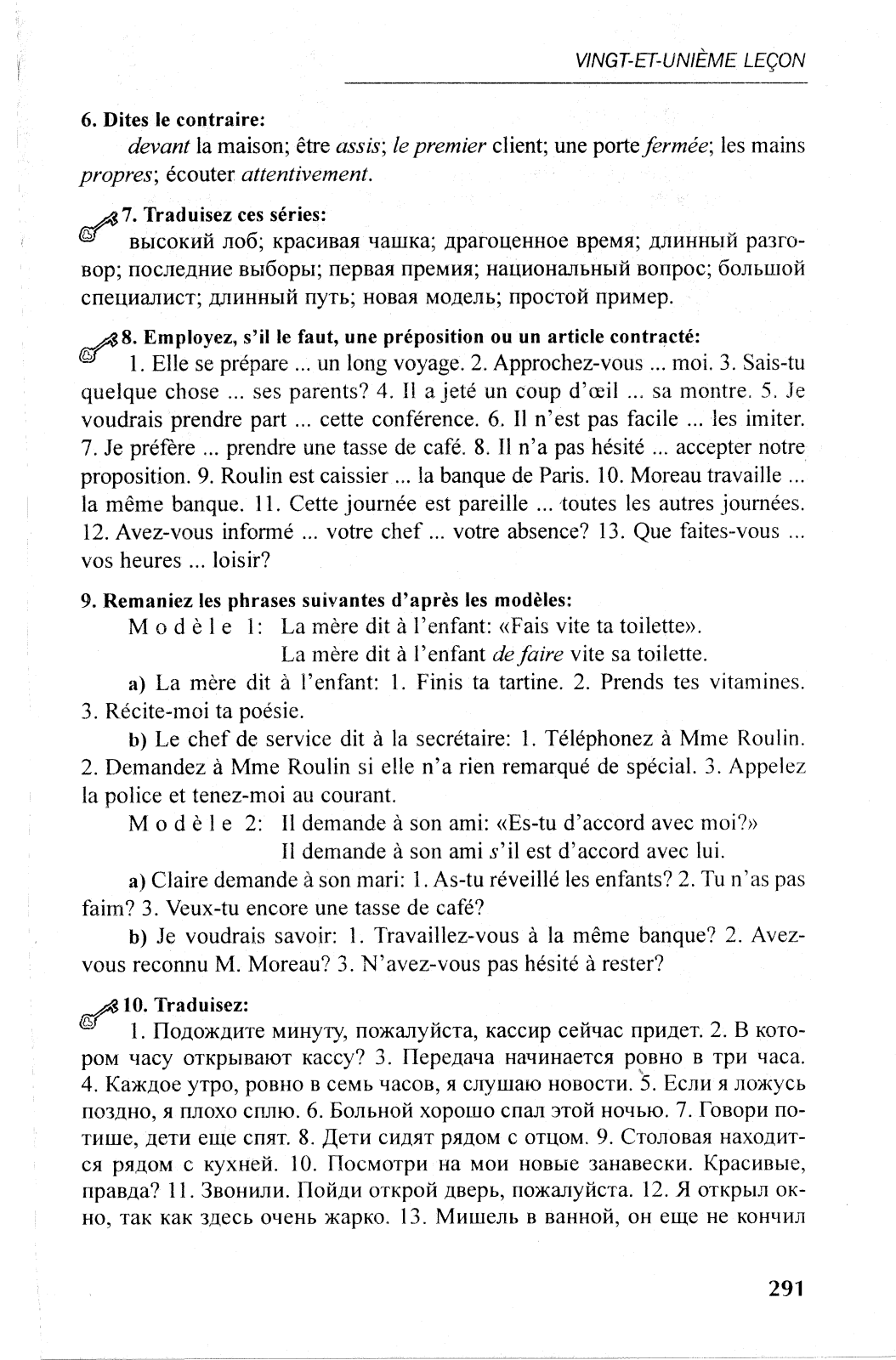 VINGT-ET-UNIÈME LEÇON

6. Dites le contraire:
devant la maison; être assis; le premier client; une porte fermée; les mains propres; écouter attentivement.

7. Traduisez ces séries:
высокий лоб; красивая чашка; драгоценное время; длинный разговор; последние выборы; первая премия; национальный вопрос; большой специалист; длинный путь; новая модель; простой пример.

8. Employez, s'il le faut, une préposition ou un article contracté:
1. Elle se prépare ... un long voyage. 2. Approchez-vous ... moi. 3. Sais-tu quelque chose ... ses parents? 4. Il a jeté un coup d'œil ... sa montre. 5. Je voudrais prendre part ... cette conférence. 6. Il n'est pas facile ... les imiter. 7. Je préfère ... prendre une tasse de café. 8. Il n'a pas hésité ... accepter notre proposition. 9. Roulin est caissier ... la banque de Paris. 10. Moreau travaille ... la même banque. 11. Cette journée est pareille ... toutes les autres journées. 12. Avez-vous informé ... votre chef ... votre absence? 13. Que faites-vous ... vos heures ... loisir?

9. Remaniez les phrases suivantes d'après les modèles:
Modèle 1: La mère dit à l'enfant: «Fais vite ta toilette».
La mère dit à l'enfant de faire vite sa toilette.

a) La mère dit à l'enfant: 1. Finis ta tartine. 2. Prends tes vitamines. 3. Récite-moi ta poésie.

b) Le chef de service dit à la secrétaire: 1. Téléphonez à Mme Roulin. 2. Demandez à Mme Roulin si elle n'a rien remarqué de spécial. 3. Appelez la police et tenez-moi au courant.

Modèle 2: Il demande à son ami: «Es-tu d'accord avec moi?»
Il demande à son ami s'il est d'accord avec lui.

a) Claire demande à son mari: 1. As-tu réveillé les enfants? 2. Tu n'as pas faim? 3. Veux-tu encore une tasse de café?

b) Je voudrais savoir: 1. Travaillez-vous à la même banque? 2. Avez-vous reconnu M. Moreau? 3. N'avez-vous pas hésité à rester?

10. Traduisez:
1. Подождите минуту, пожалуйста, кассир сейчас придет. 2. В котором часу открывают кассу? 3. Передача начинается ровно в три часа. 4. Каждое утро, ровно в семь часов, я слушаю новости. 5. Если я ложусь поздно, я плохо сплю. 6. Больной хорошо спал этой ночью. 7. Говори потише, дети еще спят. 8. Дети сидят рядом с отцом. 9. Столовая находится рядом с кухней. 10. Посмотри на мои новые занавески. Красивые, правда? 11. Звонили. Пойди открой дверь, пожалуйста. 12. Я открыл окно, так как здесь очень жарко. 13. Мишель в ванной, он еще не кончил

291